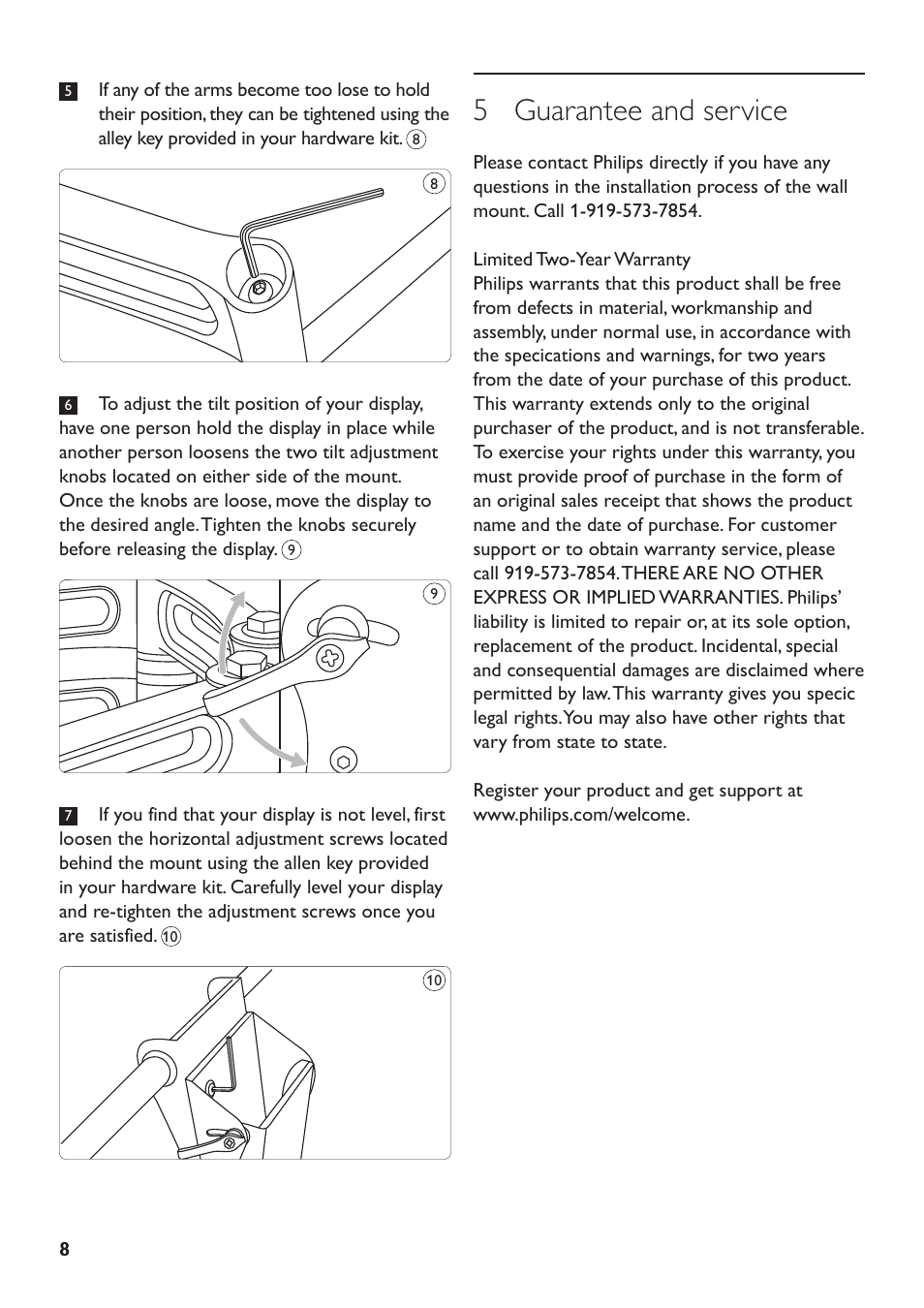 5 If any of the arms become too lose to hold their position, they can be tightened using the alley key provided in your hardware kit. 8

8

6 To adjust the tilt position of your display, have one person hold the display in place while another person loosens the two tilt adjustment knobs located on either side of the mount. Once the knobs are loose, move the display to the desired angle. Tighten the knobs securely before releasing the display. 9

9

7 If you find that your display is not level, first loosen the horizontal adjustment screws located behind the mount using the allen key provided in your hardware kit. Carefully level your display and re-tighten the adjustment screws once you are satisfied. 10

10

5 Guarantee and service

Please contact Philips directly if you have any questions in the installation process of the wall mount. Call 1-919-573-7854.

Limited Two-Year Warranty
Philips warrants that this product shall be free from defects in material, workmanship and assembly, under normal use, in accordance with the specications and warnings, for two years from the date of your purchase of this product. This warranty extends only to the original purchaser of the product, and is not transferable. To exercise your rights under this warranty, you must provide proof of purchase in the form of an original sales receipt that shows the product name and the date of purchase. For customer support or to obtain warranty service, please call 919-573-7854. THERE ARE NO OTHER EXPRESS OR IMPLIED WARRANTIES. Philips' liability is limited to repair or, at its sole option, replacement of the product. Incidental, special and consequential damages are disclaimed where permitted by law. This warranty gives you specic legal rights. You may also have other rights that vary from state to state.

Register your product and get support at www.philips.com/welcome.

8